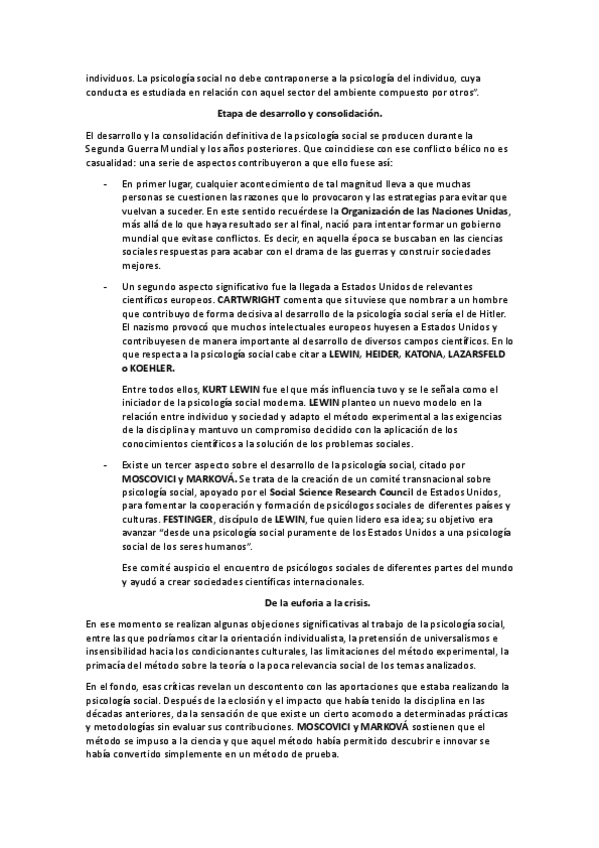 individuos. La psicología social no debe contraponerse a la psicología del individuo, cuya conducta es estudiada en relación con aquel sector del ambiente compuesto por otros".

Etapa de desarrollo y consolidación.

El desarrollo y la consolidación definitiva de la psicología social se producen durante la Segunda Guerra Mundial y los años posteriores. Que coincidiese con ese conflicto bélico no es casualidad: una serie de aspectos contribuyeron a que ello fuese así:

- En primer lugar, cualquier acontecimiento de tal magnitud lleva a que muchas personas se cuestionen las razones que lo provocaron y las estrategias para evitar que vuelvan a suceder. En este sentido recuérdese la Organización de las Naciones Unidas, más allá de lo que haya resultado ser al final, nació para intentar formar un gobierno mundial que evitase conflictos. Es decir, en aquella época se buscaban en las ciencias sociales respuestas para acabar con el drama de las guerras y construir sociedades mejores.

- Un segundo aspecto significativo fue la llegada a Estados Unidos de relevantes científicos europeos. CARTWRIGHT comenta que si tuviese que nombrar a un hombre que contribuyo de forma decisiva al desarrollo de la psicología social sería el de Hitler. El nazismo provocó que muchos intelectuales europeos huyesen a Estados Unidos y contribuyesen de manera importante al desarrollo de diversos campos científicos. En lo que respecta a la psicología social cabe citar a LEWIN, HEIDER, KATONA, LAZARSFELD o KOEHLER.

Entre todos ellos, KURT LEWIN fue el que más influencia tuvo y se le señala como el iniciador de la psicología social moderna. LEWIN planteo un nuevo modelo en la relación entre individuo y sociedad y adapto el método experimental a las exigencias de la disciplina y mantuvo un compromiso decidido con la aplicación de los conocimientos científicos a la solución de los problemas sociales.

- Existe un tercer aspecto sobre el desarrollo de la psicología social, citado por MOSCOVICI y MARKOVÁ. Se trata de la creación de un comité transnacional sobre psicología social, apoyado por el Social Science Research Council de Estados Unidos, para fomentar la cooperación y formación de psicólogos sociales de diferentes países y culturas. FESTINGER, discípulo de LEWIN, fue quien lidero esa idea; su objetivo era avanzar "desde una psicología social puramente de los Estados Unidos a una psicología social de los seres humanos".

Ese comité auspicio el encuentro de psicólogos sociales de diferentes partes del mundo y ayudó a crear sociedades científicas internacionales.

De la euforia a la crisis.

En ese momento se realizan algunas objeciones significativas al trabajo de la psicología social, entre las que podríamos citar la orientación individualista, la pretensión de universalismos e insensibilidad hacia los condicionantes culturales, las limitaciones del método experimental, la primacía del método sobre la teoría o la poca relevancia social de los temas analizados.

En el fondo, esas críticas revelan un descontento con las aportaciones que estaba realizando la psicología social. Después de la eclosión y el impacto que había tenido la disciplina en las décadas anteriores, da la sensación de que existe un cierto acomodo a determinadas prácticas y metodologías sin evaluar sus contribuciones. MOSCOVICI y MARKOVÁ sostienen que el método se impuso a la ciencia y que aquel método había permitido descubrir e innovar se había convertido simplemente en un método de prueba.